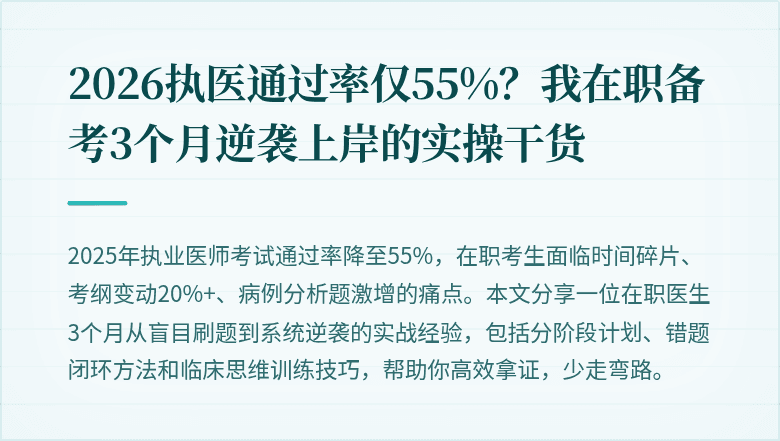 2026执医通过率仅55%？我在职备考3个月逆袭上岸的实操干货

2025年执业医师考试通过率降至55%，在职考生面临时间碎片、考纲变动20%+、病例分析题激增的痛点。本文分享一位在职医生3个月从盲目刷题到系统逆袭的实战经验，包括分阶段计划、错题闭环方法和临床思维训练技巧，帮助你高效拿证，少走弯路。